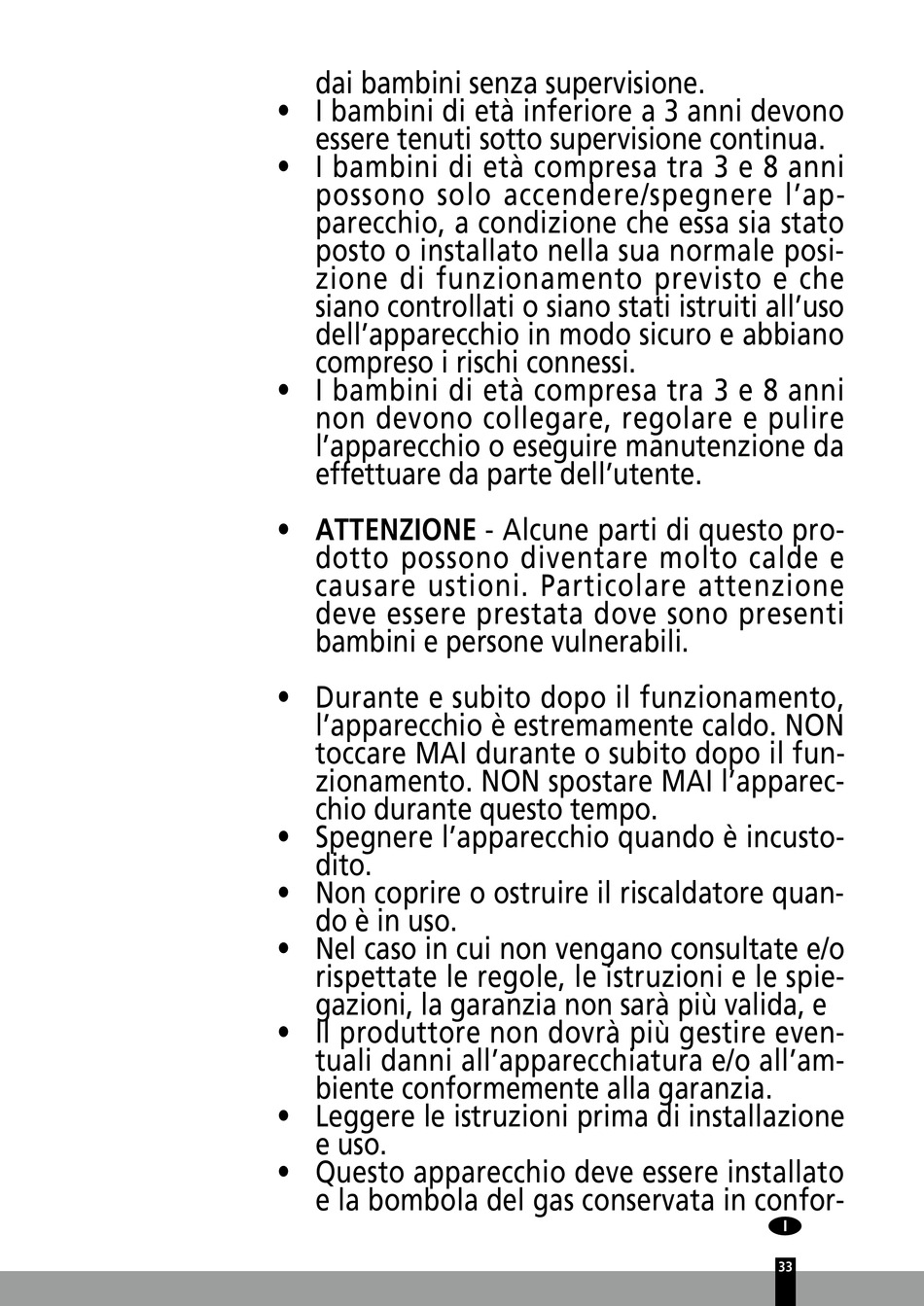 dai bambini senza supervisione.

• I bambini di età inferiore a 3 anni devono essere tenuti sotto supervisione continua.

• I bambini di età compresa tra 3 e 8 anni possono solo accendere/spegnere l'apparecchio, a condizione che essa sia stato posto o installato nella sua normale posizione di funzionamento previsto e che siano controllati o siano stati istruiti all'uso dell'apparecchio in modo sicuro e abbiano compreso i rischi connessi.

• I bambini di età compresa tra 3 e 8 anni non devono collegare, regolare e pulire l'apparecchio o eseguire manutenzione da effettuare da parte dell'utente.

• **ATTENZIONE** - Alcune parti di questo prodotto possono diventare molto calde e causare ustioni. Particolare attenzione deve essere prestata dove sono presenti bambini e persone vulnerabili.

• Durante e subito dopo il funzionamento, l'apparecchio è estremamente caldo. NON toccare MAI durante o subito dopo il funzionamento. NON spostare MAI l'apparecchio durante questo tempo.

• Spegnere l'apparecchio quando è incustodito.

• Non coprire o ostruire il riscaldatore quando è in uso.

• Nel caso in cui non vengano consultate e/o rispettate le regole, le istruzioni e le spiegazioni, la garanzia non sarà più valida, e

• Il produttore non dovrà più gestire eventuali danni all'apparecchiatura e/o all'ambiente conformemente alla garanzia.

• Leggere le istruzioni prima di installazione e uso.

• Questo apparecchio deve essere installato e la bombola del gas conservata in confor-

I

33